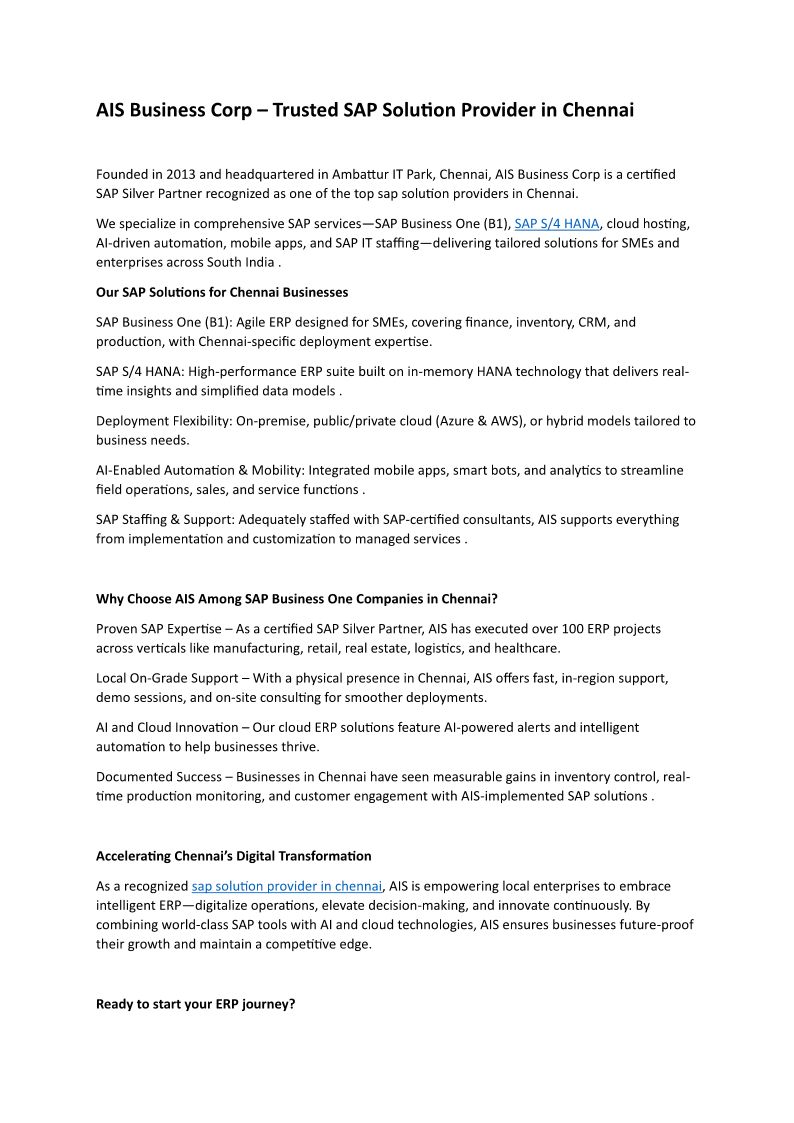 AIS Business Corp – Trusted SAP Solution Provider in Chennai

Founded in 2013 and headquartered in Ambattur IT Park, Chennai, AIS Business Corp is a certified SAP Silver Partner recognized as one of the top sap solution providers in Chennai.

We specialize in comprehensive SAP services—SAP Business One (B1), SAP S/4 HANA, cloud hosting, AI-driven automation, mobile apps, and SAP IT staffing—delivering tailored solutions for SMEs and enterprises across South India .

Our SAP Solutions for Chennai Businesses

SAP Business One (B1): Agile ERP designed for SMEs, covering finance, inventory, CRM, and production, with Chennai-specific deployment expertise.

SAP S/4 HANA: High-performance ERP suite built on in-memory HANA technology that delivers real-time insights and simplified data models .

Deployment Flexibility: On-premise, public/private cloud (Azure & AWS), or hybrid models tailored to business needs.

AI-Enabled Automation & Mobility: Integrated mobile apps, smart bots, and analytics to streamline field operations, sales, and service functions .

SAP Staffing & Support: Adequately staffed with SAP-certified consultants, AIS supports everything from implementation and customization to managed services .

Why Choose AIS Among SAP Business One Companies in Chennai?

Proven SAP Expertise – As a certified SAP Silver Partner, AIS has executed over 100 ERP projects across verticals like manufacturing, retail, real estate, logistics, and healthcare.

Local On-Grade Support – With a physical presence in Chennai, AIS offers fast, in-region support, demo sessions, and on-site consulting for smoother deployments.

AI and Cloud Innovation – Our cloud ERP solutions feature AI-powered alerts and intelligent automation to help businesses thrive.

Documented Success – Businesses in Chennai have seen measurable gains in inventory control, real-time production monitoring, and customer engagement with AIS-implemented SAP solutions .

Accelerating Chennai's Digital Transformation

As a recognized sap solution provider in chennai, AIS is empowering local enterprises to embrace intelligent ERP—digitalize operations, elevate decision-making, and innovate continuously. By combining world-class SAP tools with AI and cloud technologies, AIS ensures businesses future-proof their growth and maintain a competitive edge.

Ready to start your ERP journey?